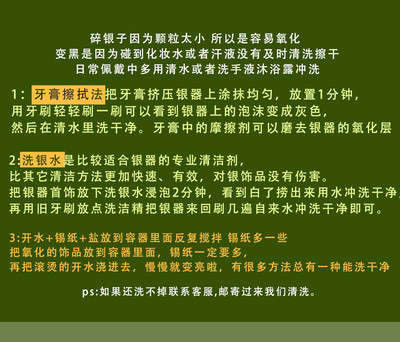 碎银子因为颗粒太小 所以是容易氧化
变黑是因为碰到化妆水或者汗液没有及时清洗擦干
日常佩戴中多用清水或者洗手液沐浴露冲洗

1：牙膏擦拭法把牙膏挤压银器上涂抹均匀，放置1分钟，
用牙刷轻轻刷一刷可以看到银器上的泡沫变成灰色，
然后在清水里洗干净。牙膏中的摩擦剂可以磨去银器的氧化层

2:洗银水是比较适合银器的专业清洁剂，
比其它清洁方法更加快速、有效，对银饰品没有伤害。
把银器首饰放下洗银水浸泡2分钟，看到白了捞出来用水冲洗干净，
再用旧牙刷放点洗洁精把银器来回刷几遍自来水冲洗干净即可。

3:开水+锡纸+盐放到容器里面反复搅拌 锡纸多一些
把氧化的饰品放到容器里面，锡纸一定要多，
再把滚烫的开水浇进去，慢慢就变亮啦，有很多方法总有一种能洗干净

ps:如果还洗不掉联系客服,邮寄过来我们清洗。